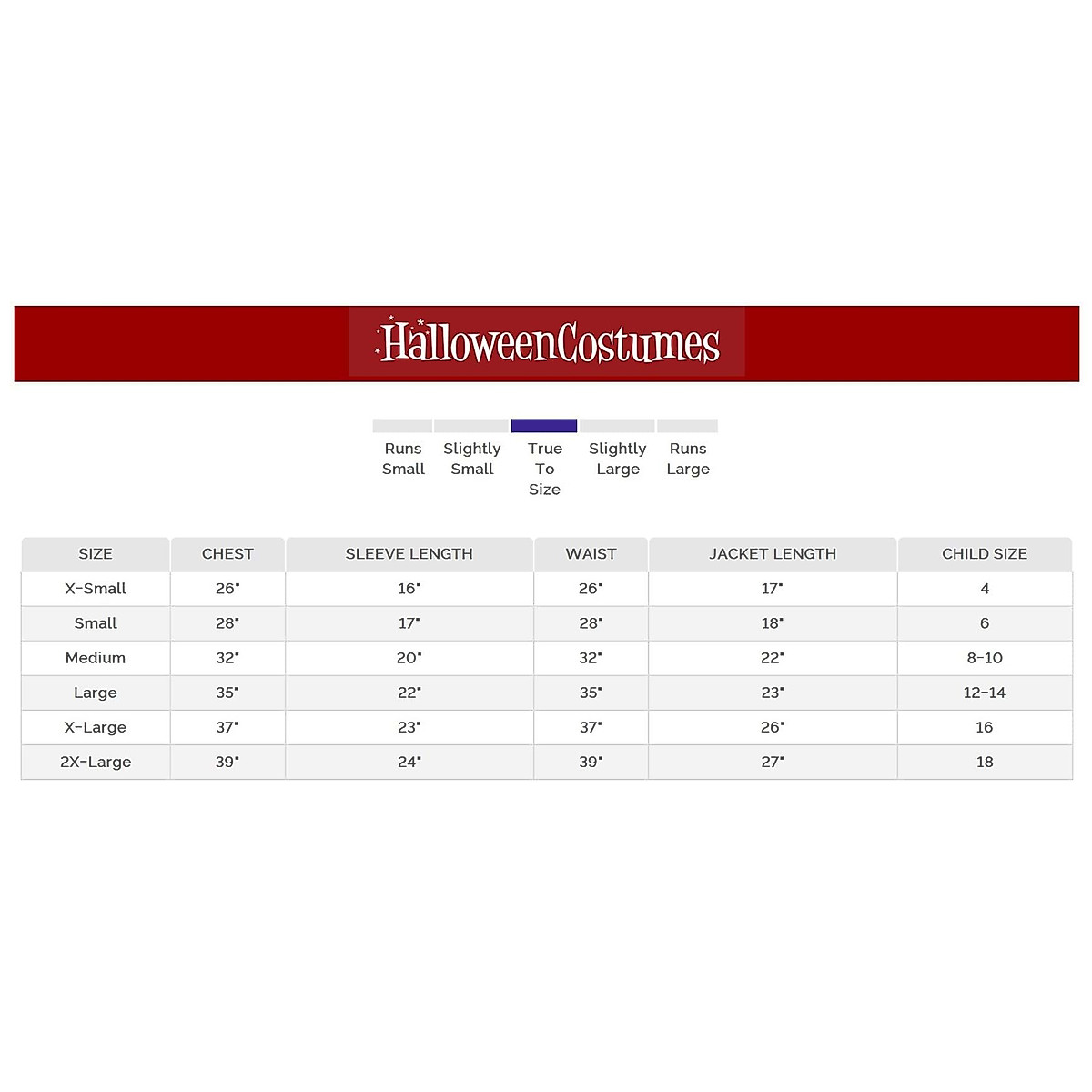 HalloweenCostumes

Runs Small

Slightly Small

True To Size

Slightly Large

Runs Large

| SIZE | CHEST | SLEEVE LENGTH | WAIST | JACKET LENGTH | CHILD SIZE |
|---|---|---|---|---|---|
| X-Small | 26" | 16" | 26" | 17" | 4 |
| Small | 28" | 17" | 28" | 18" | 6 |
| Medium | 32" | 20" | 32" | 22" | 8-10 |
| Large | 35" | 22" | 35" | 23" | 12-14 |
| X-Large | 37" | 23" | 37" | 26" | 16 |
| 2X-Large | 39" | 24" | 39" | 27" | 18 |